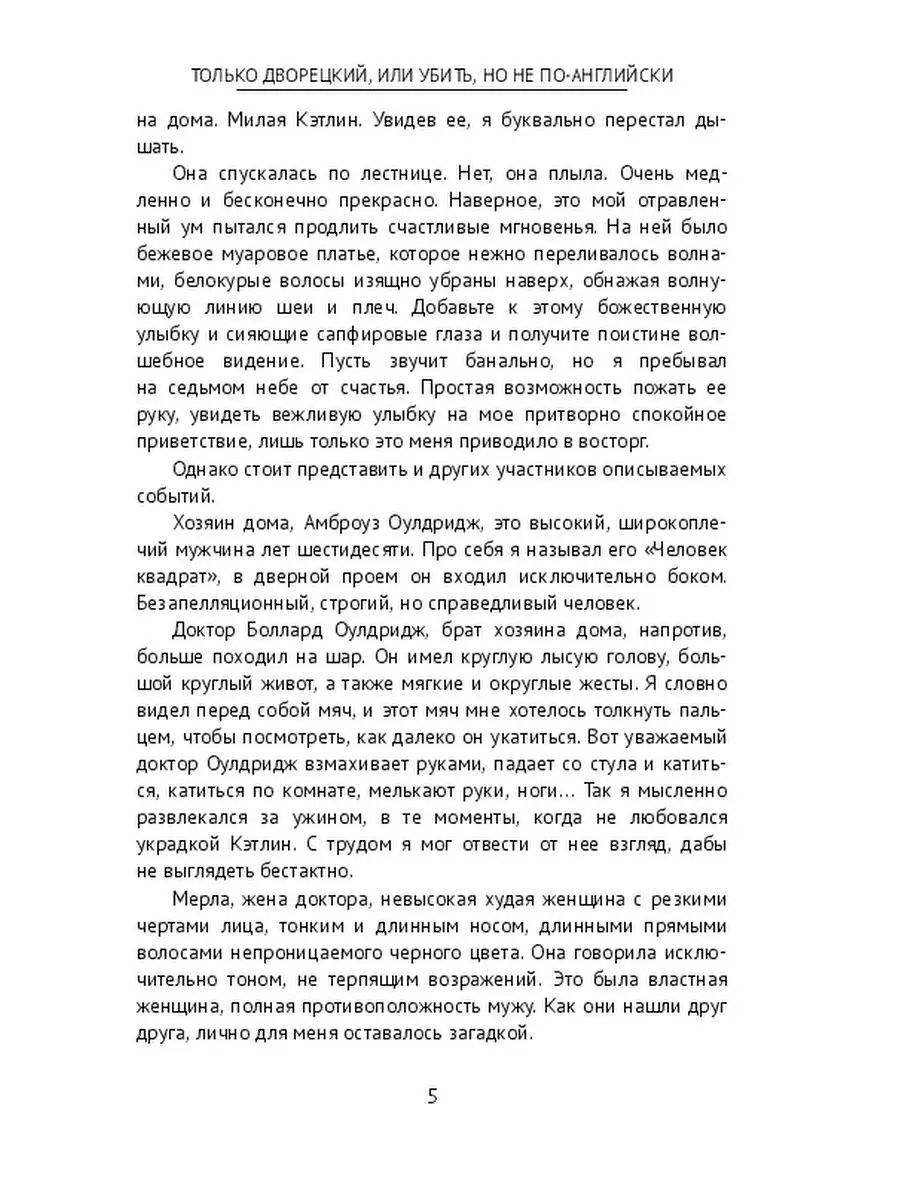 ТОЛЬКО ДВОРЕЦКИЙ, ИЛИ УБИТЬ, НО НЕ ПО-АНГЛИЙСКИ

на дома. Милая Кэтлин. Увидев ее, я буквально перестал дышать.

Она спускалась по лестнице. Нет, она плыла. Очень медленно и бесконечно прекрасно. Наверное, это мой отравленный ум пытался продлить счастливые мгновенья. На ней было бежевое муаровое платье, которое нежно переливалось волнами, белокурые волосы изящно убраны наверх, обнажая волнующую линию шеи и плеч. Добавьте к этому божественную улыбку и сияющие сапфировые глаза и получите поистине волшебное видение. Пусть звучит банально, но я пребывал на седьмом небе от счастья. Простая возможность пожать ее руку, увидеть вежливую улыбку на мое притворно спокойное приветствие, лишь только это меня приводило в восторг.

Однако стоит представить и других участников описываемых событий.

Хозяин дома, Амброуз Оулдридж, это высокий, широкоплечий мужчина лет шестидесяти. Про себя я называл его «Человек квадрат», в дверной проем он входил исключительно боком. Безапелляционный, строгий, но справедливый человек.

Доктор Боллард Оулдридж, брат хозяина дома, напротив, больше походил на шар. Он имел круглую лысую голову, большой круглый живот, а также мягкие и округлые жесты. Я словно видел перед собой мяч, и этот мяч мне хотелось толкнуть пальцем, чтобы посмотреть, как далеко он укатиться. Вот уважаемый доктор Оулдридж взмахивает руками, падает со стула и катиться, катиться по комнате, мелькают руки, ноги... Так я мысленно развлекался за ужином, в те моменты, когда не любовался украдкой Кэтлин. С трудом я мог отвести от нее взгляд, дабы не выглядеть бестактно.

Мерла, жена доктора, невысокая худая женщина с резкими чертами лица, тонким и длинным носом, длинными прямыми волосами непроницаемого черного цвета. Она говорила исключительно тоном, не терпящим возражений. Это была властная женщина, полная противоположность мужу. Как они нашли друг друга, лично для меня оставалось загадкой.

5